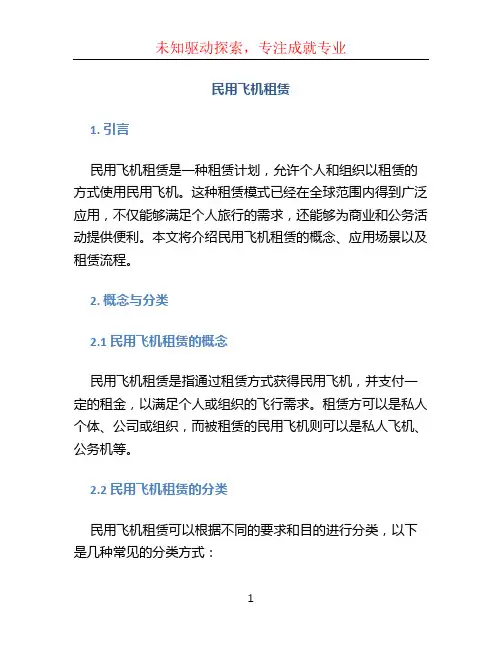 未知驱动探索，专注成就专业

民用飞机租赁

1. 引言

民用飞机租赁是一种租赁计划，允许个人和组织以租赁的方式使用民用飞机。这种租赁模式已经在全球范围内得到广泛应用，不仅能够满足个人旅行的需求，还能够为商业和公务活动提供便利。本文将介绍民用飞机租赁的概念、应用场景以及租赁流程。

2. 概念与分类

2.1 民用飞机租赁的概念

民用飞机租赁是指通过租赁方式获得民用飞机，并支付一定的租金，以满足个人或组织的飞行需求。租赁方可以是私人个体、公司或组织，而被租赁的民用飞机则可以是私人飞机、公务机等。

2.2 民用飞机租赁的分类

民用飞机租赁可以根据不同的要求和目的进行分类，以下是几种常见的分类方式：

1